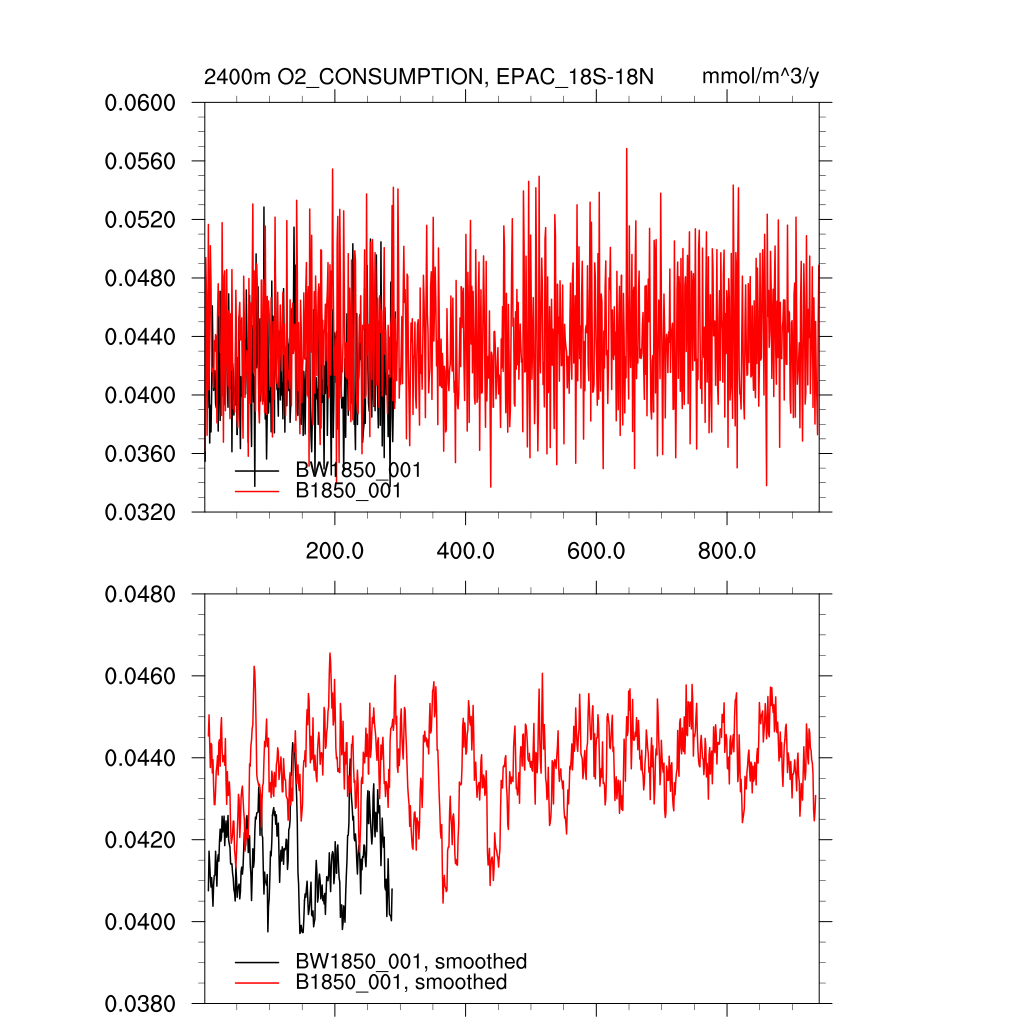 2400m O2_CONSUMPTION, EPAC_18S-18N mmol/m^3/y

0.0600
0.0560
0.0520
0.0480
0.0440
0.0400
0.0360
0.0320

BW1850_001
B1850_001

200.0 400.0 600.0 800.0

0.0480
0.0460
0.0440
0.0420
0.0400
0.0380

BW1850_001, smoothed
B1850_001, smoothed